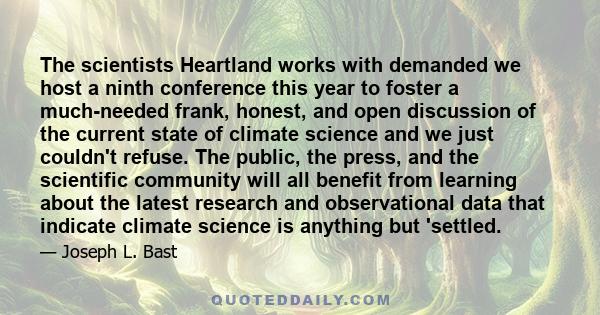 The scientists Heartland works with demanded we host a ninth conference this year to foster a much-needed frank, honest, and open discussion of the current state of climate science and we just couldn't refuse. The public, the press, and the scientific community will all benefit from learning about the latest research and observational data that indicate climate science is anything but 'settled.

— Joseph L. Bast

QUOTEDDAILY.COM